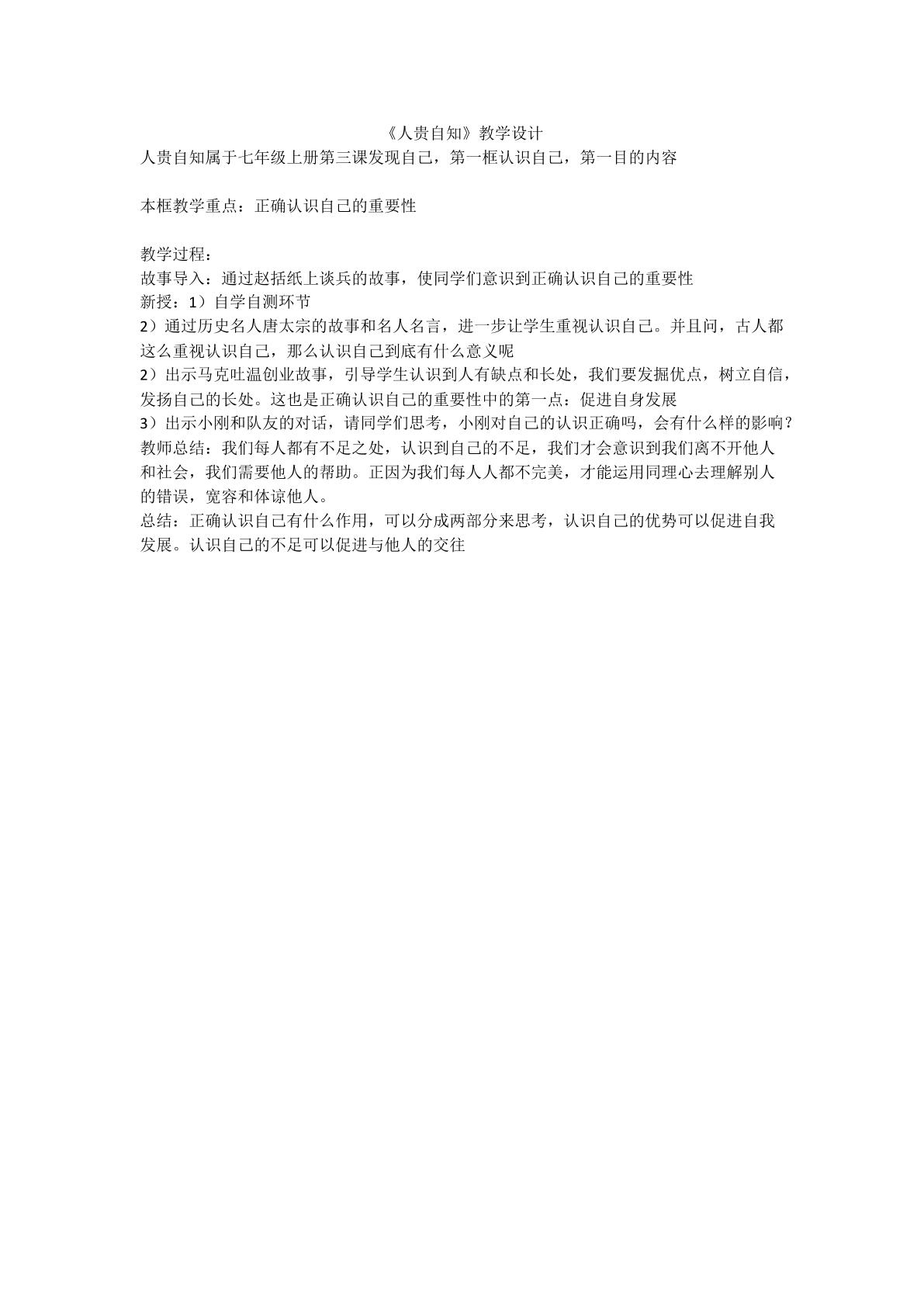 《人贵自知》教学设计
人贵自知属于七年级上册第三课发现自己，第一框认识自己，第一目的内容

本框教学重点：正确认识自己的重要性

教学过程：
故事导入：通过赵括纸上谈兵的故事，使同学们意识到正确认识自己的重要性
新授：1）自学自测环节
2）通过历史名人唐太宗的故事和名人名言，进一步让学生重视认识自己。并且问，古人都这么重视认识自己，那么认识自己到底有什么意义呢
2）出示马克吐温创业故事，引导学生认识到人有缺点和长处，我们要发掘优点，树立自信，发扬自己的长处。这也是正确认识自己的重要性中的第一点：促进自身发展
3）出示小刚和队友的对话，请同学们思考，小刚对自己的认识正确吗，会有什么样的影响？
教师总结：我们每人都有不足之处，认识到自己的不足，我们才会意识到我们离不开他人和社会，我们需要他人的帮助。正因为我们每人人都不完美，才能运用同理心去理解别人的错误，宽容和体谅他人。
总结：正确认识自己有什么作用，可以分成两部分来思考，认识自己的优势可以促进自我发展。认识自己的不足可以促进与他人的交往